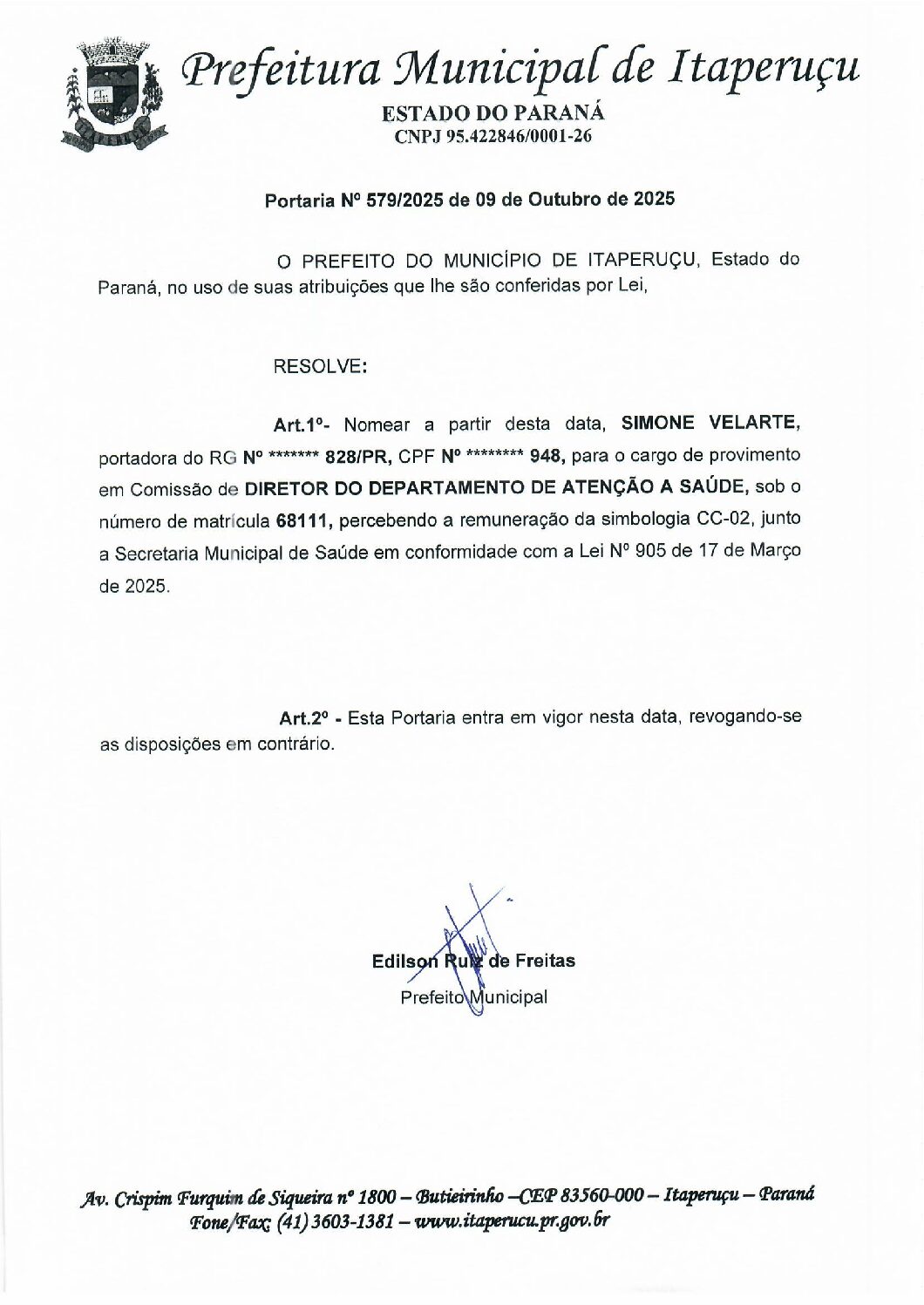 Prefeitura Municipal de Itaperuçu
ESTADO DO PARANÁ
CNPJ 95.422846/0001-26

Portaria Nº 579/2025 de 09 de Outubro de 2025

O PREFEITO DO MUNICÍPIO DE ITAPERUÇU, Estado do Paraná, no uso de suas atribuições que lhe são conferidas por Lei,

RESOLVE:

Art.1º- Nomear a partir desta data, SIMONE VELARTE, portadora do RG Nº ******* 828/PR, CPF Nº ******** 948, para o cargo de provimento em Comissão de DIRETOR DO DEPARTAMENTO DE ATENÇÃO A SAÚDE, sob o número de matrícula 68111, percebendo a remuneração da simbologia CC-02, junto a Secretaria Municipal de Saúde em conformidade com a Lei Nº 905 de 17 de Março de 2025.

Art.2º - Esta Portaria entra em vigor nesta data, revogando-se as disposições em contrário.

Edilson Ruiz de Freitas
Prefeito Municipal

Av. Crispim Furquim de Siqueira nº 1800 – Butieirinho –CEP 83560-000 – Itaperuçu – Paraná
Fone/Fax: (41) 3603-1381 – www.itaperucu.pr.gov.br